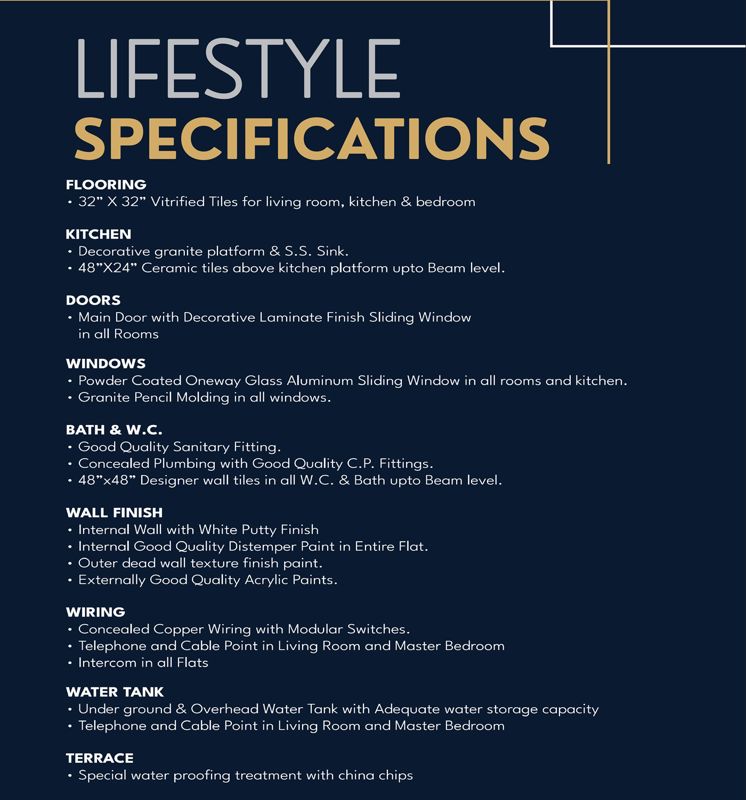 LIFESTYLE
SPECIFICATIONS

FLOORING
• 32" X 32" Vitrified Tiles for living room, kitchen & bedroom

KITCHEN
• Decorative granite platform & S.S. Sink.
• 48"X24" Ceramic tiles above kitchen platform upto Beam level.

DOORS
• Main Door with Decorative Laminate Finish Sliding Window in all Rooms

WINDOWS
• Powder Coated Oneway Glass Aluminum Sliding Window in all rooms and kitchen.
• Granite Pencil Molding in all windows.

BATH & W.C.
• Good Quality Sanitary Fitting.
• Concealed Plumbing with Good Quality C.P. Fittings.
• 48"x48" Designer wall tiles in all W.C. & Bath upto Beam level.

WALL FINISH
• Internal Wall with White Putty Finish
• Internal Good Quality Distemper Paint in Entire Flat.
• Outer dead wall texture finish paint.
• Externally Good Quality Acrylic Paints.

WIRING
• Concealed Copper Wiring with Modular Switches.
• Telephone and Cable Point in Living Room and Master Bedroom
• Intercom in all Flats

WATER TANK
• Under ground & Overhead Water Tank with Adequate water storage capacity
• Telephone and Cable Point in Living Room and Master Bedroom

TERRACE
• Special water proofing treatment with china chips